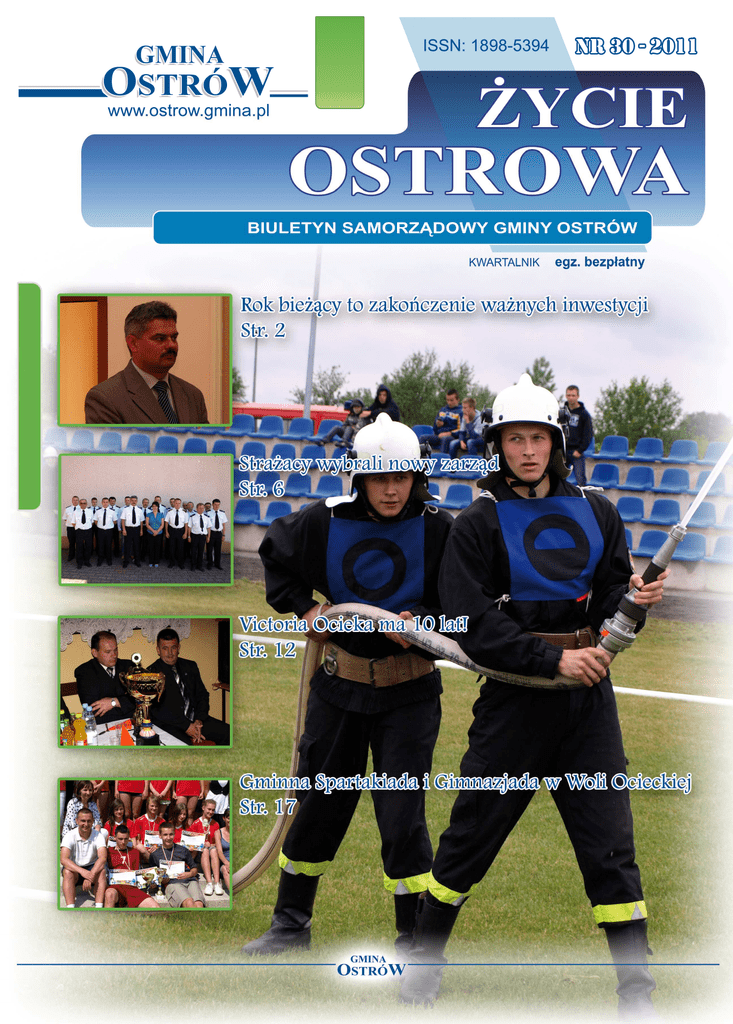 GMINA
OSTRÓW
www.ostrow.gmina.pl

ISSN: 1898-5394

NR 30 - 2011

ŻYCIE
OSTROWA

BIULETYN SAMORZĄDOWY GMINY OSTRÓW

KWARTALNIK egz. bezpłatny

Rok bieżący to zakończenie ważnych inwestycji
Str. 2

Strażacy wybrali nowy zarząd
Str. 6

Victoria Ocieka ma 10 lat!
Str. 12

Gminna Spartakiada i Gimnazjada w Woli Ocieckiej
Str. 17

GMINA
OSTRÓW